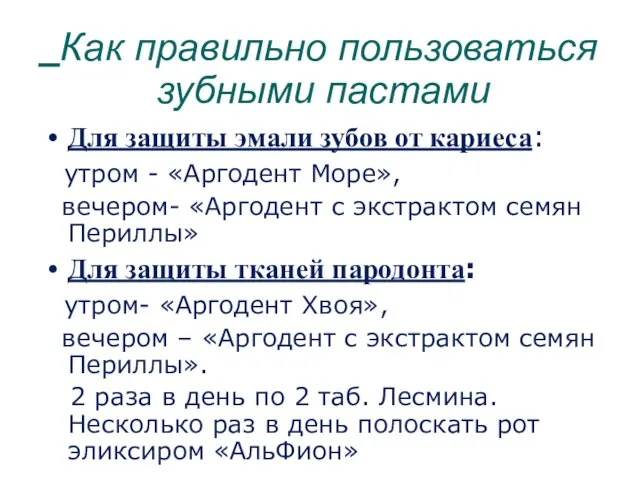 _Как правильно пользоваться зубными пастами

• Для защиты эмали зубов от кариеса:
утром - «Аргодент Море»,
вечером- «Аргодент с экстрактом семян Периллы»

• Для защиты тканей пародонта:
утром- «Аргодент Хвоя»,
вечером – «Аргодент с экстрактом семян Периллы».
2 раза в день по 2 таб. Лесмина. Несколько раз в день полоскать рот эликсиром «АльФион»